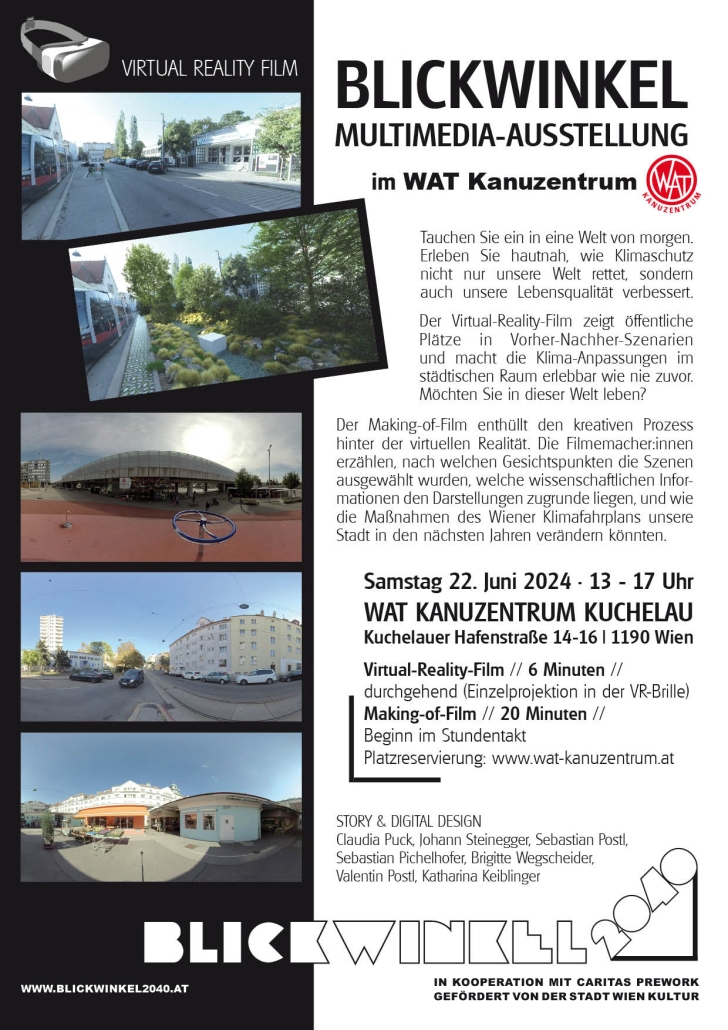 VIRTUAL REALITY FILM

BLICKWINKEL
MULTIMEDIA-AUSSTELLUNG
im WAT Kanuzentrum

WAT
KANUZENTRUM

Tauchen Sie ein in eine Welt von morgen. Erleben Sie hautnah, wie Klimaschutz nicht nur unsere Welt rettet, sondern auch unsere Lebensqualität verbessert.

Der Virtual-Reality-Film zeigt öffentliche Plätze in Vorher-Nachher-Szenarien und macht die Klima-Anpassungen im städtischen Raum erlebbar wie nie zuvor. Möchten Sie in dieser Welt leben?

Der Making-of-Film enthüllt den kreativen Prozess hinter der virtuellen Realität. Die Filmemacher:innen erzählen, nach welchen Gesichtspunkten die Szenen ausgewählt wurden, welche wissenschaftlichen Informationen den Darstellungen zugrunde liegen, und wie die Maßnahmen des Wiener Klimafahrplans unsere Stadt in den nächsten Jahren verändern könnten.

Samstag 22. Juni 2024 · 13 - 17 Uhr
WAT KANUZENTRUM KUCHELAU
Kuchelauer Hafenstraße 14-16 | 1190 Wien

Virtual-Reality-Film // 6 Minuten // durchgehend (Einzelprojektion in der VR-Brille)
Making-of-Film // 20 Minuten // Beginn im Stundentakt
Platzreservierung: www.wat-kanuzentrum.at

STORY & DIGITAL DESIGN
Claudia Puck, Johann Steinegger, Sebastian Postl, Sebastian Pichelhofer, Brigitte Wegscheider, Valentin Postl, Katharina Keiblinger

BLICKWINKEL 2040

WWW.BLICKWINKEL2040.AT

IN KOOPERATION MIT CARITAS PREWORK
GEFÖRDERT VON DER STADT WIEN KULTUR